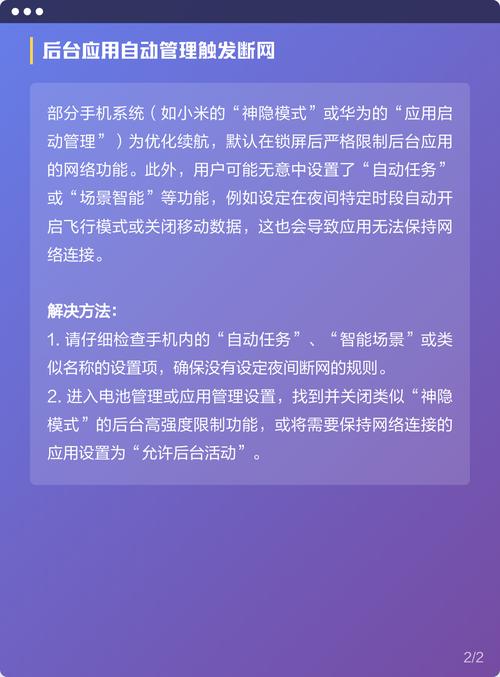 后台应用自动管理触发断网

部分手机系统（如小米的“神隐模式”或华为的“应用启动管理”）为优化续航，默认在锁屏后严格限制后台应用的网络功能。此外，用户可能无意中设置了“自动任务”或“场景智能”等功能，例如设定在夜间特定时段自动开启飞行模式或关闭移动数据，这也会导致应用无法保持网络连接。

解决方法：
1. 请仔细检查手机内的“自动任务”、“智能场景”或类似名称的设置项，确保没有设定夜间断网的规则。
2. 进入电池管理或应用管理设置，找到并关闭类似“神隐模式”的后台高强度限制功能，或将需要保持网络连接的应用设置为“允许后台活动”。

2/2